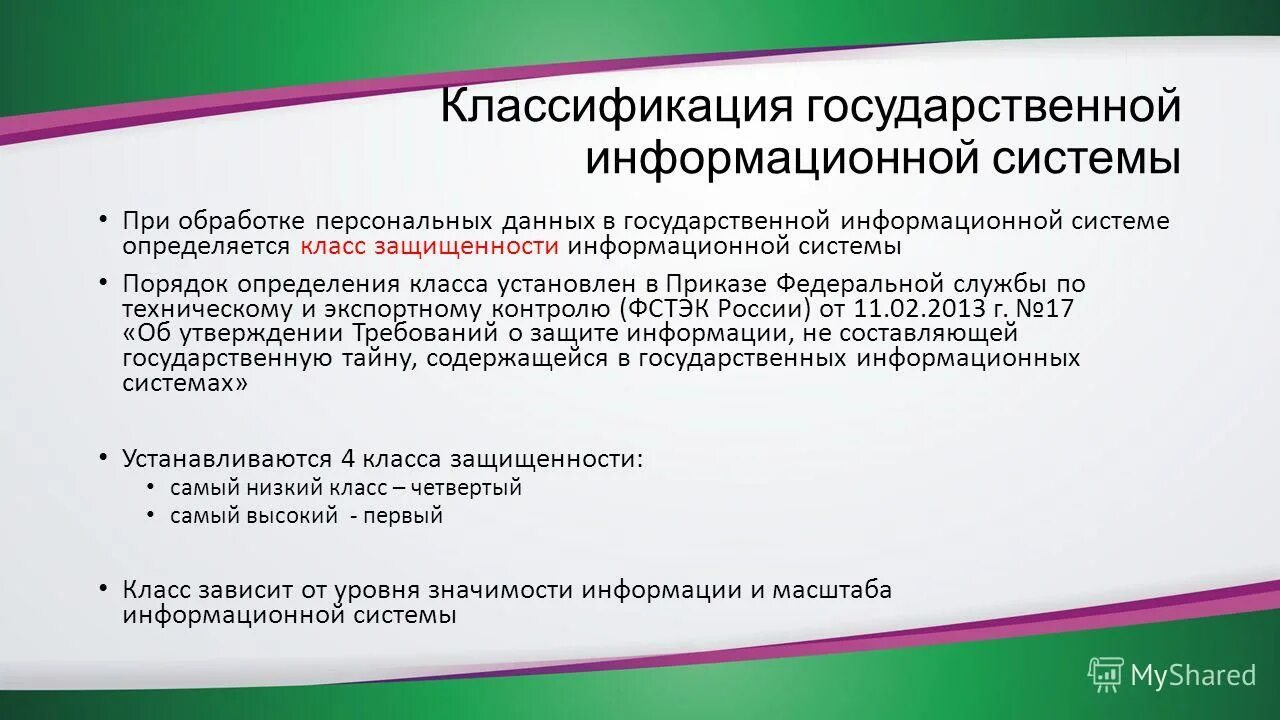 Классификация государственной информационной системы

• При обработке персональных данных в государственной информационной системе определяется класс защищенности информационной системы

• Порядок определения класса установлен в Приказе Федеральной службы по техническому и экспортному контролю (ФСТЭК России) от 11.02.2013 г. №17 «Об утверждении Требований о защите информации, не составляющей государственную тайну, содержащейся в государственных информационных системах»

• Устанавливаются 4 класса защищенности:
  • самый низкий класс – четвертый
  • самый высокий - первый

• Класс зависит от уровня значимости информации и масштаба информационной системы

MyShared